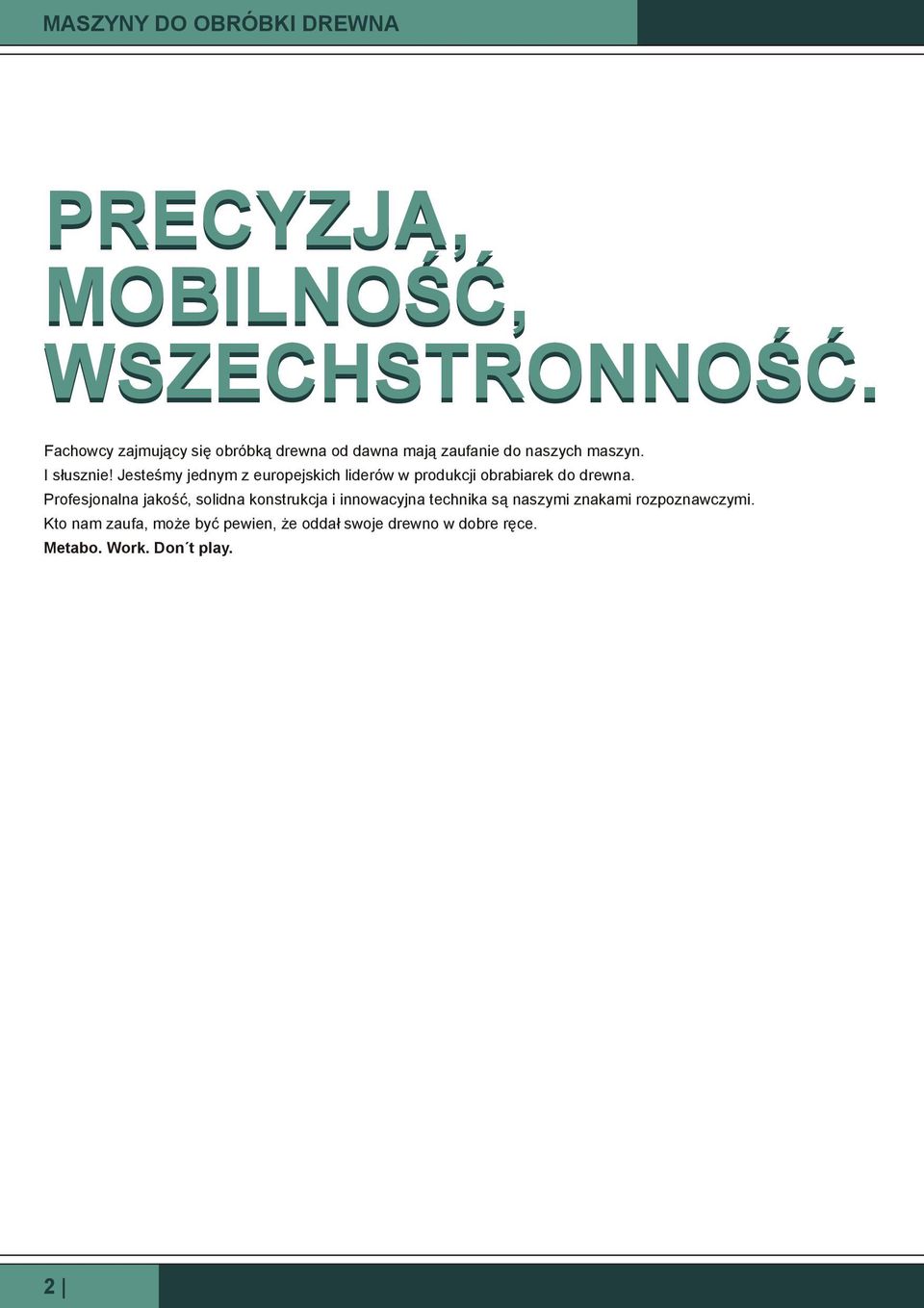 MASZYNY DO OBRÓBKI DREWNA

PRECYZJA, MOBILNOŚĆ, WSZECHSTRONNOŚĆ.

Fachowcy zajmujący się obróbką drewna od dawna mają zaufanie do naszych maszyn. I słusznie! Jesteśmy jednym z europejskich liderów w produkcji obrabiarek do drewna. Profesjonalna jakość, solidna konstrukcja i innowacyjna technika są naszymi znakami rozpoznawczymi. Kto nam zaufa, może być pewien, że oddał swoje drewno w dobre ręce.
Metabo. Work. Don´t play.

2 |